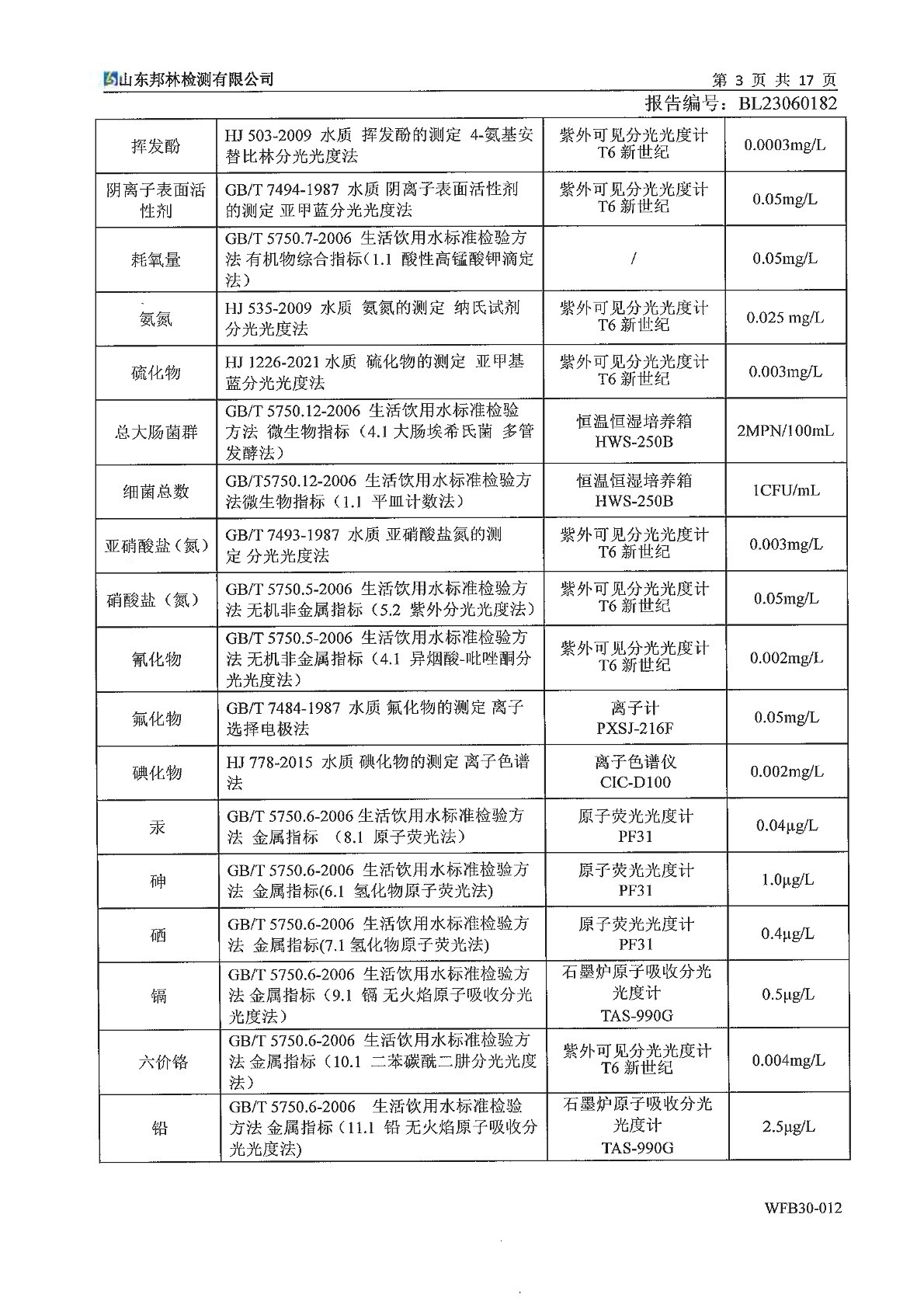 山东邦林检测有限公司

第 3 页 共 17 页

报告编号：BL23060182

| | | | |
|---|---|---|---|
| 挥发酚 | HJ 503-2009 水质 挥发酚的测定 4-氨基安替比林分光光度法 | 紫外可见分光光度计 T6 新世纪 | 0.0003mg/L |
| 阴离子表面活性剂 | GB/T 7494-1987 水质 阴离子表面活性剂的测定 亚甲蓝分光光度法 | 紫外可见分光光度计 T6 新世纪 | 0.05mg/L |
| 耗氧量 | GB/T 5750.7-2006 生活饮用水标准检验方法 有机物综合指标（1.1 酸性高锰酸钾滴定法） | / | 0.05mg/L |
| 氨氮 | HJ 535-2009 水质 氨氮的测定 纳氏试剂分光光度法 | 紫外可见分光光度计 T6 新世纪 | 0.025 mg/L |
| 硫化物 | HJ 1226-2021 水质 硫化物的测定 亚甲基蓝分光光度法 | 紫外可见分光光度计 T6 新世纪 | 0.003mg/L |
| 总大肠菌群 | GB/T 5750.12-2006 生活饮用水标准检验方法 微生物指标（4.1 大肠埃希氏菌 多管发酵法） | 恒温恒湿培养箱 HWS-250B | 2MPN/100mL |
| 细菌总数 | GB/T5750.12-2006 生活饮用水标准检验方法微生物指标（1.1 平皿计数法） | 恒温恒湿培养箱 HWS-250B | 1CFU/mL |
| 亚硝酸盐（氮） | GB/T 7493-1987 水质 亚硝酸盐氮的测定 分光光度法 | 紫外可见分光光度计 T6 新世纪 | 0.003mg/L |
| 硝酸盐（氮） | GB/T 5750.5-2006 生活饮用水标准检验方法 无机非金属指标（5.2 紫外分光光度法） | 紫外可见分光光度计 T6 新世纪 | 0.05mg/L |
| 氰化物 | GB/T 5750.5-2006 生活饮用水标准检验方法 无机非金属指标（4.1 异烟酸-吡唑酮分光光度法） | 紫外可见分光光度计 T6 新世纪 | 0.002mg/L |
| 氟化物 | GB/T 7484-1987 水质 氟化物的测定 离子选择电极法 | 离子计 PXSJ-216F | 0.05mg/L |
| 碘化物 | HJ 778-2015 水质 碘化物的测定 离子色谱法 | 离子色谱仪 CIC-D100 | 0.002mg/L |
| 汞 | GB/T 5750.6-2006 生活饮用水标准检验方法 金属指标 （8.1 原子荧光法） | 原子荧光光度计 PF31 | 0.04μg/L |
| 砷 | GB/T 5750.6-2006 生活饮用水标准检验方法 金属指标(6.1 氢化物原子荧光法) | 原子荧光光度计 PF31 | 1.0μg/L |
| 硒 | GB/T 5750.6-2006 生活饮用水标准检验方法 金属指标(7.1 氢化物原子荧光法) | 原子荧光光度计 PF31 | 0.4μg/L |
| 镉 | GB/T 5750.6-2006 生活饮用水标准检验方法 金属指标（9.1 镉 无火焰原子吸收分光光度法） | 石墨炉原子吸收分光光度计 TAS-990G | 0.5μg/L |
| 六价铬 | GB/T 5750.6-2006 生活饮用水标准检验方法 金属指标（10.1 二苯碳酰二肼分光光度法） | 紫外可见分光光度计 T6 新世纪 | 0.004mg/L |
| 铅 | GB/T 5750.6-2006 生活饮用水标准检验方法 金属指标（11.1 铅 无火焰原子吸收分光光度法） | 石墨炉原子吸收分光光度计 TAS-990G | 2.5μg/L |

WFB30-012